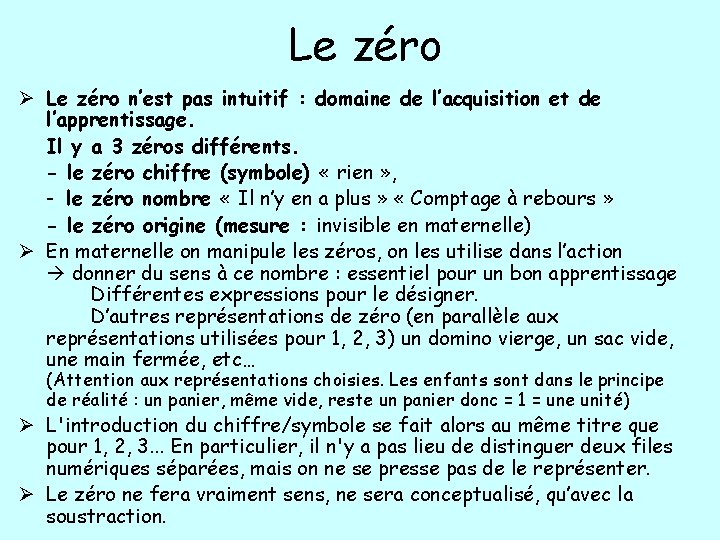 Le zéro

➢ Le zéro n'est pas intuitif : domaine de l'acquisition et de l'apprentissage.
Il y a 3 zéros différents.
- le zéro chiffre (symbole) « rien »,
- le zéro nombre « Il n'y en a plus » « Comptage à rebours »
- le zéro origine (mesure : invisible en maternelle)

➢ En maternelle on manipule les zéros, on les utilise dans l'action
→ donner du sens à ce nombre : essentiel pour un bon apprentissage
Différentes expressions pour le désigner.
D'autres représentations de zéro (en parallèle aux représentations utilisées pour 1, 2, 3) un domino vierge, un sac vide, une main fermée, etc…
(Attention aux représentations choisies. Les enfants sont dans le principe de réalité : un panier, même vide, reste un panier donc = 1 = une unité)

➢ L'introduction du chiffre/symbole se fait alors au même titre que pour 1, 2, 3... En particulier, il n'y a pas lieu de distinguer deux files numériques séparées, mais on ne se presse pas de le représenter.

➢ Le zéro ne fera vraiment sens, ne sera conceptualisé, qu'avec la soustraction.